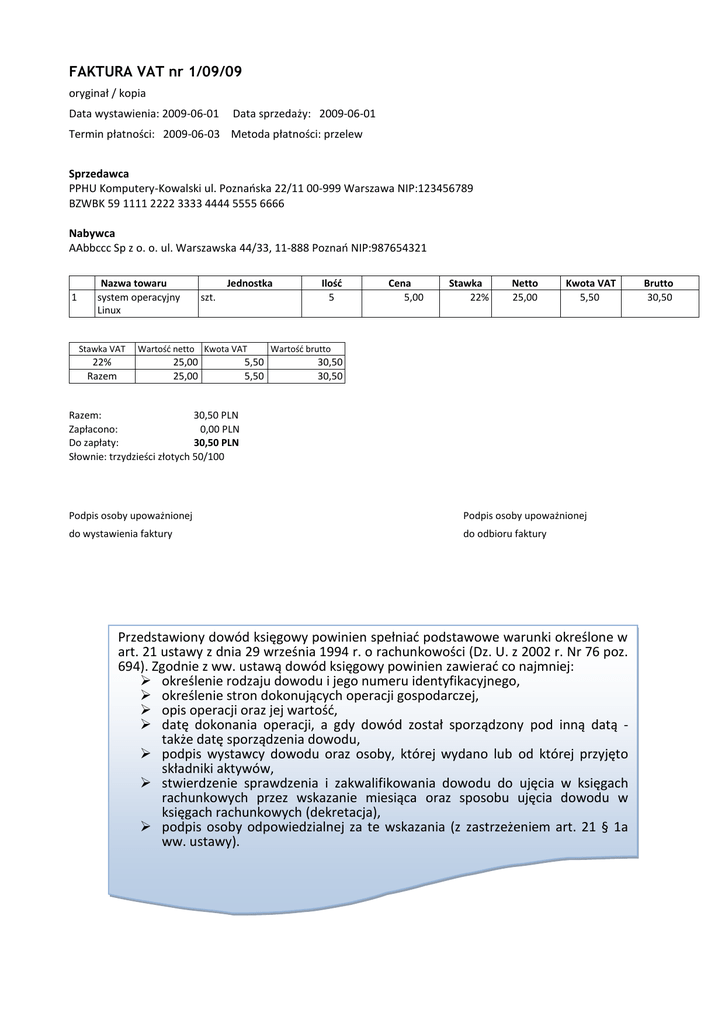 FAKTURA VAT nr 1/09/09

oryginał / kopia

Data wystawienia: 2009-06-01 Data sprzedaży: 2009-06-01

Termin płatności: 2009-06-03 Metoda płatności: przelew

Sprzedawca
PPHU Komputery-Kowalski ul. Poznańska 22/11 00-999 Warszawa NIP:123456789
BZWBK 59 1111 2222 3333 4444 5555 6666

Nabywca
AAbbccc Sp z o. o. ul. Warszawska 44/33, 11-888 Poznań NIP:987654321

| | Nazwa towaru | Jednostka | Ilość | Cena | Stawka | Netto | Kwota VAT | Brutto |
|---|---|---|---|---|---|---|---|---|
| 1 | system operacyjny Linux | szt. | 5 | 5,00 | 22% | 25,00 | 5,50 | 30,50 |

| Stawka VAT | Wartość netto | Kwota VAT | Wartość brutto |
|---|---|---|---|
| 22% | 25,00 | 5,50 | 30,50 |
| Razem | 25,00 | 5,50 | 30,50 |

Razem: 30,50 PLN
Zapłacono: 0,00 PLN
Do zapłaty: 30,50 PLN
Słownie: trzydzieści złotych 50/100

Podpis osoby upoważnionej
do wystawienia faktury

Podpis osoby upoważnionej
do odbioru faktury

Przedstawiony dowód księgowy powinien spełniać podstawowe warunki określone w art. 21 ustawy z dnia 29 września 1994 r. o rachunkowości (Dz. U. z 2002 r. Nr 76 poz. 694). Zgodnie z ww. ustawą dowód księgowy powinien zawierać co najmniej:
➢ określenie rodzaju dowodu i jego numeru identyfikacyjnego,
➢ określenie stron dokonujących operacji gospodarczej,
➢ opis operacji oraz jej wartość,
➢ datę dokonania operacji, a gdy dowód został sporządzony pod inną datą - także datę sporządzenia dowodu,
➢ podpis wystawcy dowodu oraz osoby, której wydano lub od której przyjęto składniki aktywów,
➢ stwierdzenie sprawdzenia i zakwalifikowania dowodu do ujęcia w księgach rachunkowych przez wskazanie miesiąca oraz sposobu ujęcia dowodu w księgach rachunkowych (dekretacja),
➢ podpis osoby odpowiedzialnej za te wskazania (z zastrzeżeniem art. 21 § 1a ww. ustawy).